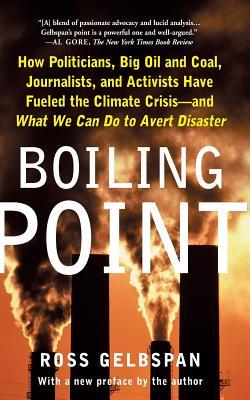 "[A] blend of passionate advocacy and lucid analysis... Gelbspan's point is a powerful one and well-argued."
—AL GORE, The New York Times Book Review

How Politicians, Big Oil and Coal, Journalists, and Activists Have Fueled the Climate Crisis—and What We Can Do to Avert Disaster

BOILING POINT

ROSS GELBSPAN
With a new preface by the author